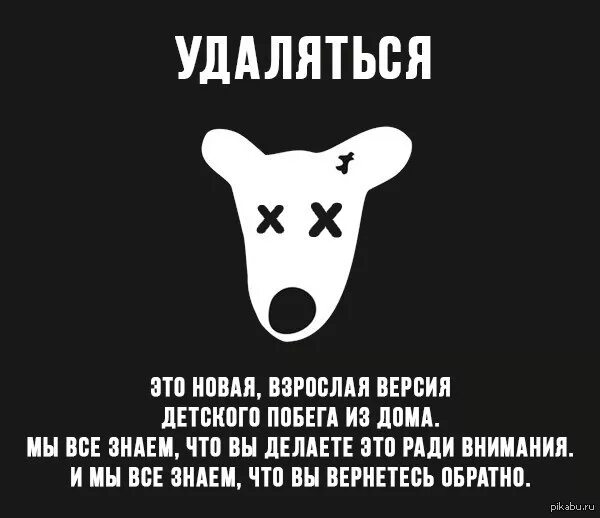 УДАЛЯТЬСЯ

ЭТО НОВАЯ, ВЗРОСЛАЯ ВЕРСИЯ ДЕТСКОГО ПОБЕГА ИЗ ДОМА.
МЫ ВСЕ ЗНАЕМ, ЧТО ВЫ ДЕЛАЕТЕ ЭТО РАДИ ВНИМАНИЯ.
И МЫ ВСЕ ЗНАЕМ, ЧТО ВЫ ВЕРНЕТЕСЬ ОБРАТНО.

pikabu.ru